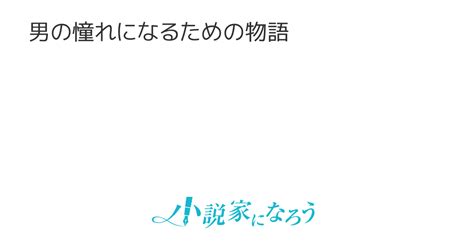 男の憧れになるための物語

小説家になろう